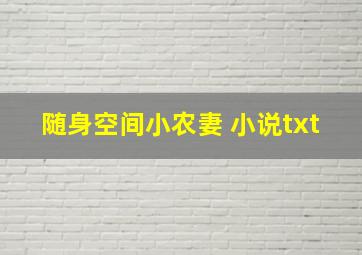 随身空间小农妻 小说txt